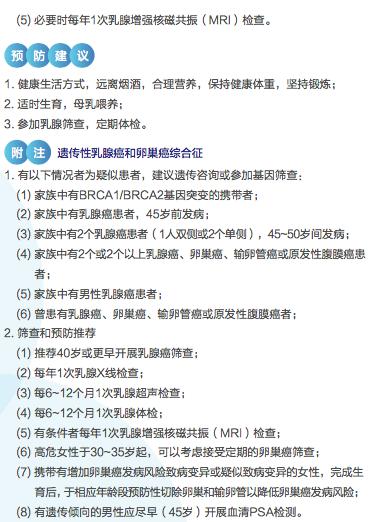 (5) 必要时每年1次乳腺增强核磁共振（MRI）检查。

预防建议

1. 健康生活方式，远离烟酒，合理营养，保持健康体重，坚持锻炼；
2. 适时生育，母乳喂养；
3. 参加乳腺筛查，定期体检。

附注 遗传性乳腺癌和卵巢癌综合征

1. 有以下情况者为疑似患者，建议遗传咨询或参加基因筛查：
(1) 家族中有BRCA1/BRCA2基因突变的携带者；
(2) 家族中有乳腺癌患者，45岁前发病；
(3) 家族中有2个乳腺癌患者（1人双侧或2个单侧），45~50岁间发病；
(4) 家族中有2个或2个以上乳腺癌、卵巢癌、输卵管癌或原发性腹膜癌患者；
(5) 家族中有男性乳腺癌患者；
(6) 曾患有乳腺癌、卵巢癌、输卵管癌或原发性腹膜癌者；
2. 筛查和预防推荐
(1) 推荐40岁或更早开展乳腺癌筛查；
(2) 每年1次乳腺X线检查；
(3) 每6~12个月1次乳腺超声检查；
(4) 每6~12个月1次乳腺体检；
(5) 有条件者每年1次乳腺增强核磁共振（MRI）检查；
(6) 高危女性于30~35岁起，可以考虑接受定期的卵巢癌筛查；
(7) 携带有增加卵巢癌发病风险致病变异或疑似致病变异的女性，完成生育后，于相应年龄段预防性切除卵巢和输卵管以降低卵巢癌发病风险；
(8) 有遗传倾向的男性应尽早（45岁）开展血清PSA检测。